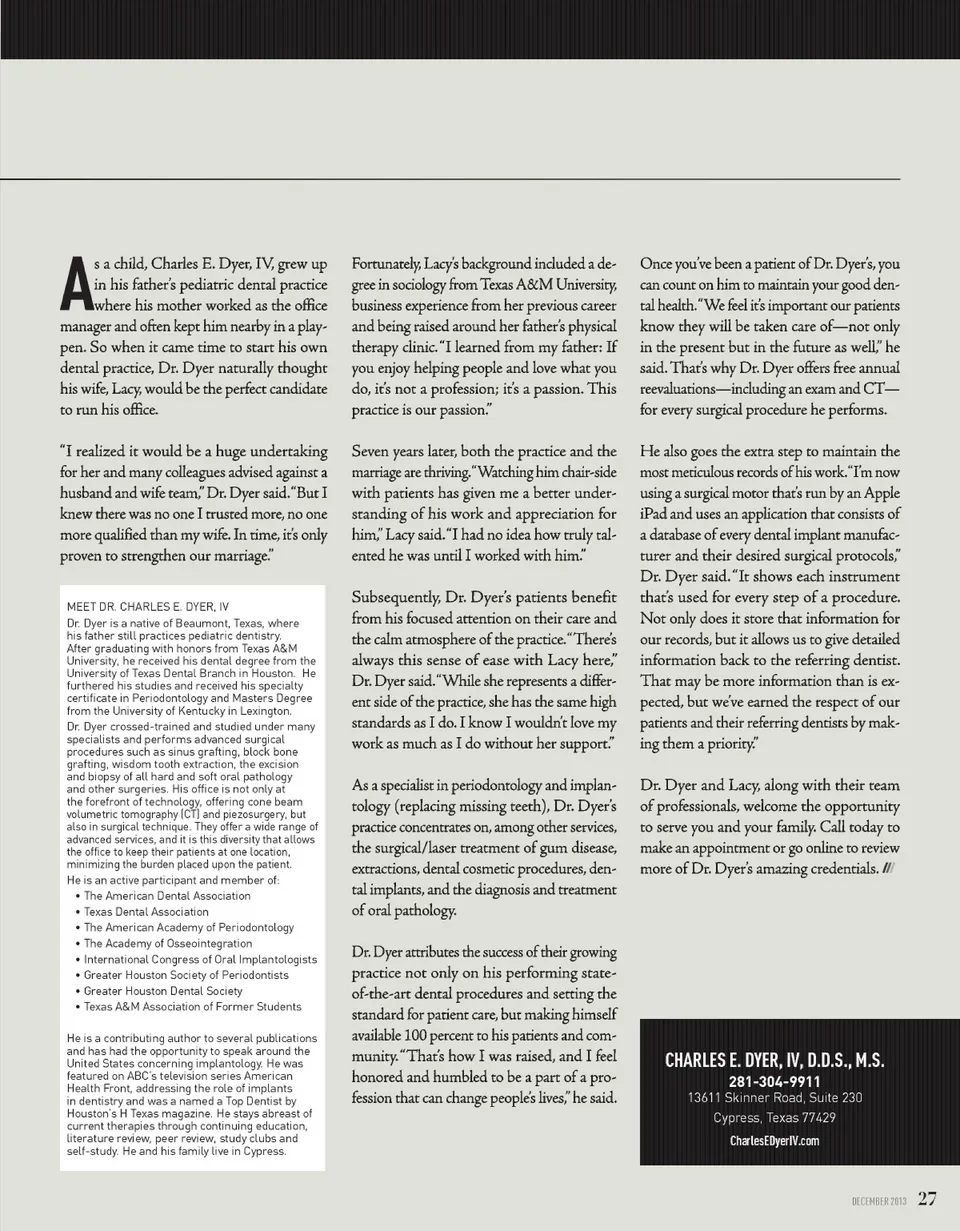 As a child, Charles E. Dyer, IV, grew up in his father's pediatric dental practice where his mother worked as the office manager and often kept him nearby in a playpen. So when it came time to start his own dental practice, Dr. Dyer naturally thought his wife, Lacy, would be the perfect candidate to run his office.

"I realized it would be a huge undertaking for her and many colleagues advised against a husband and wife team," Dr. Dyer said. "But I knew there was no one I trusted more, no one more qualified than my wife. In time, it's only proven to strengthen our marriage."

MEET DR. CHARLES E. DYER, IV

Dr. Dyer is a native of Beaumont, Texas, where his father still practices pediatric dentistry. After graduating with honors from Texas A&M University, he received his dental degree from the University of Texas Dental Branch in Houston. He furthered his studies and received his specialty certificate in Periodontology and Masters Degree from the University of Kentucky in Lexington.

Dr. Dyer crossed-trained and studied under many specialists and performs advanced surgical procedures such as sinus grafting, block bone grafting, wisdom tooth extraction, the excision and biopsy of all hard and soft oral pathology and other surgeries. His office is not only at the forefront of technology, offering cone beam volumetric tomography (CT) and piezosurgery, but also in surgical technique. They offer a wide range of advanced services, and it is this diversity that allows the office to keep their patients at one location, minimizing the burden placed upon the patient.

He is an active participant and member of:
• The American Dental Association
• Texas Dental Association
• The American Academy of Periodontology
• The Academy of Osseointegration
• International Congress of Oral Implantologists
• Greater Houston Society of Periodontists
• Greater Houston Dental Society
• Texas A&M Association of Former Students

He is a contributing author to several publications and has had the opportunity to speak around the United States concerning implantology. He was featured on ABC's television series American Health Front, addressing the role of implants in dentistry and was a named a Top Dentist by Houston's H Texas magazine. He stays abreast of current therapies through continuing education, literature review, peer review, study clubs and self-study. He and his family live in Cypress.

Fortunately, Lacy's background included a degree in sociology from Texas A&M University, business experience from her previous career and being raised around her father's physical therapy clinic. "I learned from my father: If you enjoy helping people and love what you do, it's not a profession; it's a passion. This practice is our passion."

Seven years later, both the practice and the marriage are thriving. "Watching him chair-side with patients has given me a better understanding of his work and appreciation for him," Lacy said. "I had no idea how truly talented he was until I worked with him."

Subsequently, Dr. Dyer's patients benefit from his focused attention on their care and the calm atmosphere of the practice. "There's always this sense of ease with Lacy here," Dr. Dyer said. "While she represents a different side of the practice, she has the same high standards as I do. I know I wouldn't love my work as much as I do without her support."

As a specialist in periodontology and implantology (replacing missing teeth), Dr. Dyer's practice concentrates on, among other services, the surgical/laser treatment of gum disease, extractions, dental cosmetic procedures, dental implants, and the diagnosis and treatment of oral pathology.

Dr. Dyer attributes the success of their growing practice not only on his performing state-of-the-art dental procedures and setting the standard for patient care, but making himself available 100 percent to his patients and community. "That's how I was raised, and I feel honored and humbled to be a part of a profession that can change people's lives," he said.

Once you've been a patient of Dr. Dyer's, you can count on him to maintain your good dental health. "We feel it's important our patients know they will be taken care of—not only in the present but in the future as well," he said. That's why Dr. Dyer offers free annual reevaluations—including an exam and CT—for every surgical procedure he performs.

He also goes the extra step to maintain the most meticulous records of his work. "I'm now using a surgical motor that's run by an Apple iPad and uses an application that consists of a database of every dental implant manufacturer and their desired surgical protocols," Dr. Dyer said. "It shows each instrument that's used for every step of a procedure. Not only does it store that information for our records, but it allows us to give detailed information back to the referring dentist. That may be more information than is expected, but we've earned the respect of our patients and their referring dentists by making them a priority."

Dr. Dyer and Lacy, along with their team of professionals, welcome the opportunity to serve you and your family. Call today to make an appointment or go online to review more of Dr. Dyer's amazing credentials. ///

CHARLES E. DYER, IV, D.D.S., M.S.
281-304-9911
13611 Skinner Road, Suite 230
Cypress, Texas 77429
CharlesEDyerIV.com

DECEMBER 2013 27